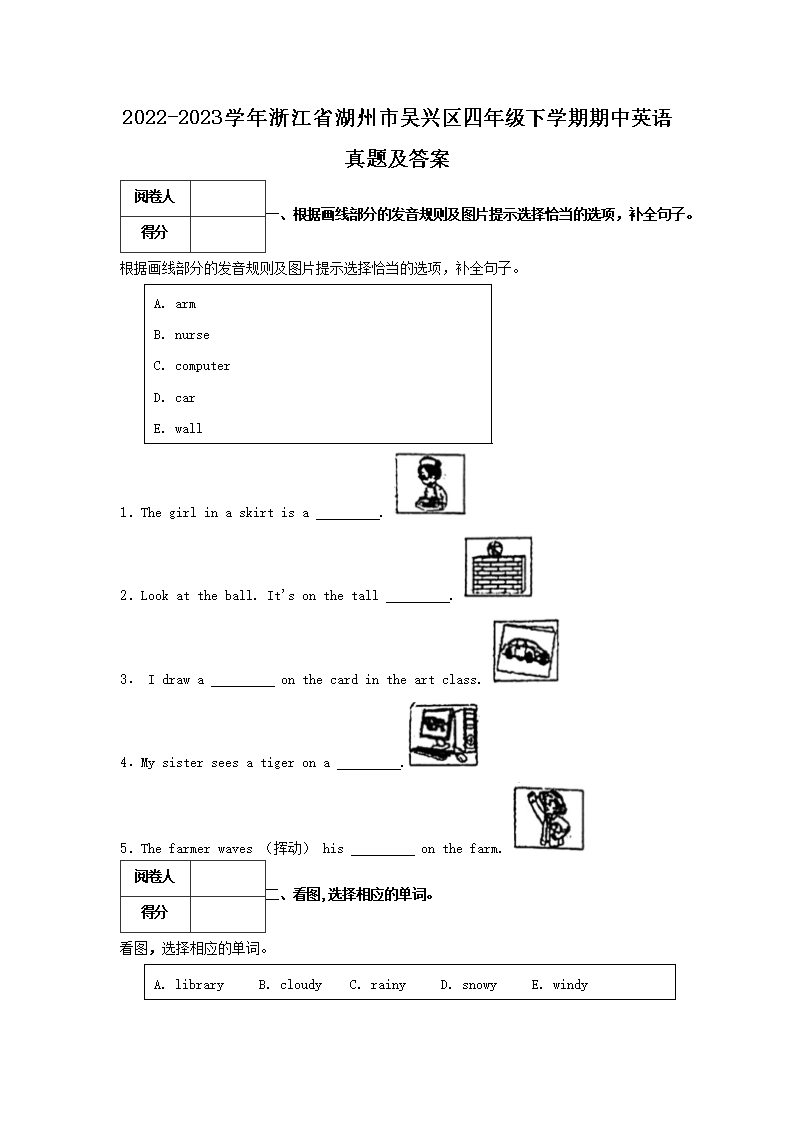 2022-2023学年浙江省湖州市吴兴区四年级下学期期中英语真题及答案

| 阅卷人 | |
|---|---|
| 得分 | |

一、根据画线部分的发音规则及图片提示选择恰当的选项，补全句子。

根据画线部分的发音规则及图片提示选择恰当的选项，补全句子。

A. arm
B. nurse
C. computer
D. car
E. wall

1. The girl in a skirt is a ________.

2. Look at the ball. It's on the tall ________.

3. I draw a ________ on the card in the art class.

4. My sister sees a tiger on a ________.

5. The farmer waves （挥动） his ________ on the farm.

| 阅卷人 | |
|---|---|
| 得分 | |

二、看图，选择相应的单词。

看图，选择相应的单词。

A. library B. cloudy C. rainy D. snowy E. windy